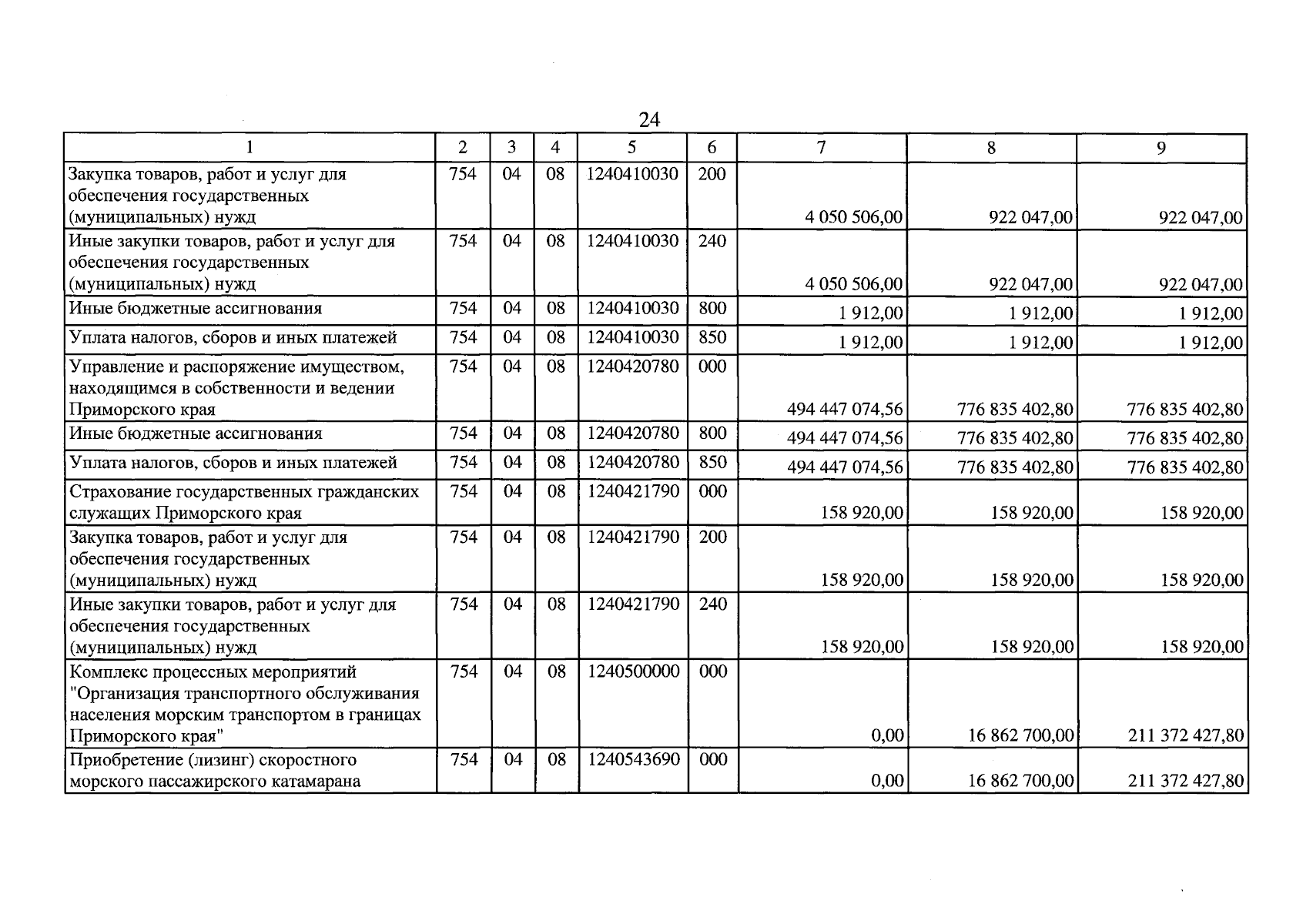 24

| 1 | 2 | 3 | 4 | 5 | 6 | 7 | 8 | 9 |
|---|---|---|---|---|---|---|---|---|
| Закупка товаров, работ и услуг для обеспечения государственных (муниципальных) нужд | 754 | 04 | 08 | 1240410030 | 200 | 4 050 506,00 | 922 047,00 | 922 047,00 |
| Иные закупки товаров, работ и услуг для обеспечения государственных (муниципальных) нужд | 754 | 04 | 08 | 1240410030 | 240 | 4 050 506,00 | 922 047,00 | 922 047,00 |
| Иные бюджетные ассигнования | 754 | 04 | 08 | 1240410030 | 800 | 1 912,00 | 1 912,00 | 1 912,00 |
| Уплата налогов, сборов и иных платежей | 754 | 04 | 08 | 1240410030 | 850 | 1 912,00 | 1 912,00 | 1 912,00 |
| Управление и распоряжение имуществом, находящимся в собственности и ведении Приморского края | 754 | 04 | 08 | 1240420780 | 000 | 494 447 074,56 | 776 835 402,80 | 776 835 402,80 |
| Иные бюджетные ассигнования | 754 | 04 | 08 | 1240420780 | 800 | 494 447 074,56 | 776 835 402,80 | 776 835 402,80 |
| Уплата налогов, сборов и иных платежей | 754 | 04 | 08 | 1240420780 | 850 | 494 447 074,56 | 776 835 402,80 | 776 835 402,80 |
| Страхование государственных гражданских служащих Приморского края | 754 | 04 | 08 | 1240421790 | 000 | 158 920,00 | 158 920,00 | 158 920,00 |
| Закупка товаров, работ и услуг для обеспечения государственных (муниципальных) нужд | 754 | 04 | 08 | 1240421790 | 200 | 158 920,00 | 158 920,00 | 158 920,00 |
| Иные закупки товаров, работ и услуг для обеспечения государственных (муниципальных) нужд | 754 | 04 | 08 | 1240421790 | 240 | 158 920,00 | 158 920,00 | 158 920,00 |
| Комплекс процессных мероприятий "Организация транспортного обслуживания населения морским транспортом в границах Приморского края" | 754 | 04 | 08 | 1240500000 | 000 | 0,00 | 16 862 700,00 | 211 372 427,80 |
| Приобретение (лизинг) скоростного морского пассажирского катамарана | 754 | 04 | 08 | 1240543690 | 000 | 0,00 | 16 862 700,00 | 211 372 427,80 |